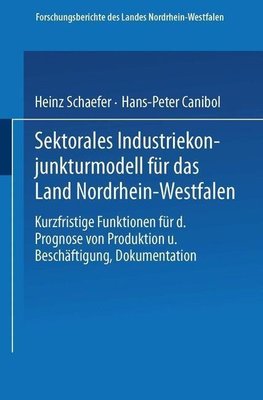 Forschungsberichte des Landes Nordrhein-Westfalen

Heinz Schaefer · Hans-Peter Canibol

Sektorales Industriekonjunkturmodell für das Land Nordrhein-Westfalen

Kurzfristige Funktionen für d. Prognose von Produktion u. Beschäftigung, Dokumentation